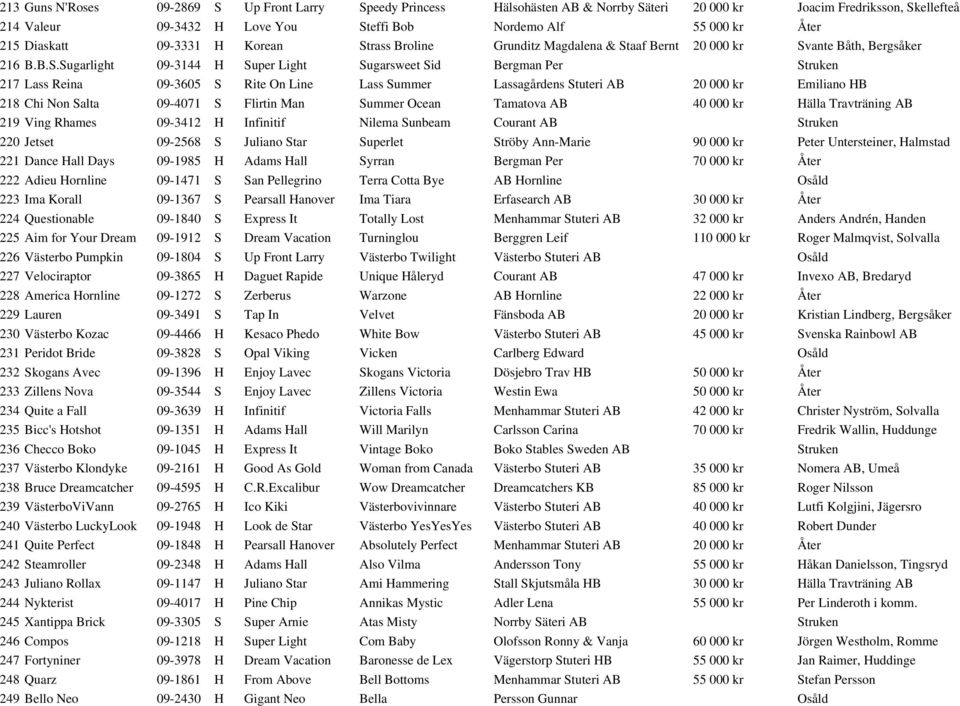 | | | | | | | | |
|---|---|---|---|---|---|---|---|
| 213 Guns N'Roses | 09-2869 | S | Up Front Larry | Speedy Princess | Hälsohästen AB & Norrby Säteri | 20 000 kr | Joacim Fredriksson, Skellefteå |
| 214 Valeur | 09-3432 | H | Love You | Steffi Bob | Nordemo Alf | 55 000 kr | Åter |
| 215 Diaskatt | 09-3331 | H | Korean | Strass Broline | Grunditz Magdalena & Staaf Bernt | 20 000 kr | Svante Båth, Bergsåker |
| 216 B.B.S.Sugarlight | 09-3144 | H | Super Light | Sugarsweet Sid | Bergman Per | | Struken |
| 217 Lass Reina | 09-3605 | S | Rite On Line | Lass Summer | Lassagårdens Stuteri AB | 20 000 kr | Emiliano HB |
| 218 Chi Non Salta | 09-4071 | S | Flirtin Man | Summer Ocean | Tamatova AB | 40 000 kr | Hälla Travträning AB |
| 219 Ving Rhames | 09-3412 | H | Infinitif | Nilema Sunbeam | Courant AB | | Struken |
| 220 Jetset | 09-2568 | S | Juliano Star | Superlet | Ströby Ann-Marie | 90 000 kr | Peter Untersteiner, Halmstad |
| 221 Dance Hall Days | 09-1985 | H | Adams Hall | Syrran | Bergman Per | 70 000 kr | Åter |
| 222 Adieu Hornline | 09-1471 | S | San Pellegrino | Terra Cotta Bye | AB Hornline | | Osåld |
| 223 Ima Korall | 09-1367 | S | Pearsall Hanover | Ima Tiara | Erfasearch AB | 30 000 kr | Åter |
| 224 Questionable | 09-1840 | S | Express It | Totally Lost | Menhammar Stuteri AB | 32 000 kr | Anders Andrén, Handen |
| 225 Aim for Your Dream | 09-1912 | S | Dream Vacation | Turninglou | Berggren Leif | 110 000 kr | Roger Malmqvist, Solvalla |
| 226 Västerbo Pumpkin | 09-1804 | S | Up Front Larry | Västerbo Twilight | Västerbo Stuteri AB | | Osåld |
| 227 Velociraptor | 09-3865 | H | Daguet Rapide | Unique Håleryd | Courant AB | 47 000 kr | Invexo AB, Bredaryd |
| 228 America Hornline | 09-1272 | S | Zerberus | Warzone | AB Hornline | 22 000 kr | Åter |
| 229 Lauren | 09-3491 | S | Tap In | Velvet | Fänsboda AB | 20 000 kr | Kristian Lindberg, Bergsåker |
| 230 Västerbo Kozac | 09-4466 | H | Kesaco Phedo | White Bow | Västerbo Stuteri AB | 45 000 kr | Svenska Rainbowl AB |
| 231 Peridot Bride | 09-3828 | S | Opal Viking | Vicken | Carlberg Edward | | Osåld |
| 232 Skogans Avec | 09-1396 | H | Enjoy Lavec | Skogans Victoria | Dösjebro Trav HB | 50 000 kr | Åter |
| 233 Zillens Nova | 09-3544 | S | Enjoy Lavec | Zillens Victoria | Westin Ewa | 50 000 kr | Åter |
| 234 Quite a Fall | 09-3639 | H | Infinitif | Victoria Falls | Menhammar Stuteri AB | 42 000 kr | Christer Nyström, Solvalla |
| 235 Bicc's Hotshot | 09-1351 | H | Adams Hall | Will Marilyn | Carlsson Carina | 70 000 kr | Fredrik Wallin, Huddunge |
| 236 Checco Boko | 09-1045 | H | Express It | Vintage Boko | Boko Stables Sweden AB | | Struken |
| 237 Västerbo Klondyke | 09-2161 | H | Good As Gold | Woman from Canada | Västerbo Stuteri AB | 35 000 kr | Nomera AB, Umeå |
| 238 Bruce Dreamcatcher | 09-4595 | H | C.R.Excalibur | Wow Dreamcatcher | Dreamcatchers KB | 85 000 kr | Roger Nilsson |
| 239 VästerboViVann | 09-2765 | H | Ico Kiki | Västerbovivinnare | Västerbo Stuteri AB | 40 000 kr | Lutfi Kolgjini, Jägersro |
| 240 Västerbo LuckyLook | 09-1948 | H | Look de Star | Västerbo YesYesYes | Västerbo Stuteri AB | 40 000 kr | Robert Dunder |
| 241 Quite Perfect | 09-1848 | H | Pearsall Hanover | Absolutely Perfect | Menhammar Stuteri AB | 20 000 kr | Åter |
| 242 Steamroller | 09-2348 | H | Adams Hall | Also Vilma | Andersson Tony | 55 000 kr | Håkan Danielsson, Tingsryd |
| 243 Juliano Rollax | 09-1147 | H | Juliano Star | Ami Hammering | Stall Skjutsmåla HB | 30 000 kr | Hälla Travträning AB |
| 244 Nykterist | 09-4017 | H | Pine Chip | Annikas Mystic | Adler Lena | 55 000 kr | Per Linderoth i komm. |
| 245 Xantippa Brick | 09-3305 | S | Super Arnie | Atas Misty | Norrby Säteri AB | | Struken |
| 246 Compos | 09-1218 | H | Super Light | Com Baby | Olofsson Ronny & Vanja | 60 000 kr | Jörgen Westholm, Romme |
| 247 Fortyniner | 09-3978 | H | Dream Vacation | Baronesse de Lex | Vägerstorp Stuteri HB | 55 000 kr | Jan Raimer, Huddinge |
| 248 Quarz | 09-1861 | H | From Above | Bell Bottoms | Menhammar Stuteri AB | 55 000 kr | Stefan Persson |
| 249 Bello Neo | 09-2430 | H | Gigant Neo | Bella | Persson Gunnar | | Osåld |